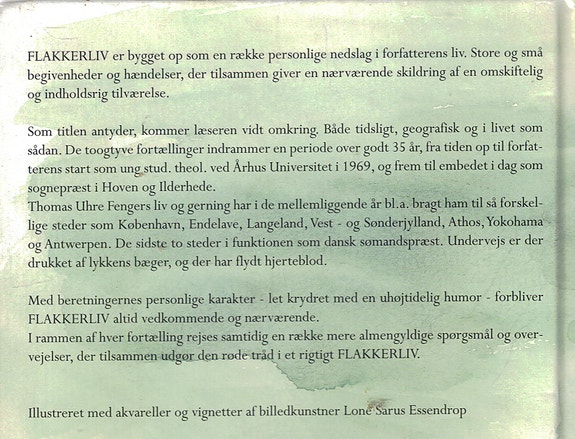 FLAKKERLIV er bygget op som en række personlige nedslag i forfatterens liv. Store og små begivenheder og hændelser, der tilsammen giver en nærværende skildring af en omskiftelig og indholdsrig tilværelse.

Som titlen antyder, kommer læseren vidt omkring. Både tidsligt, geografisk og i livet som sådan. De toogtyve fortællinger indrammer en periode over godt 35 år, fra tiden op til forfatterens start som ung stud. theol. ved Århus Universitet i 1969, og frem til embedet i dag som sognepræst i Hoven og Ilderhede.
Thomas Uhre Fengers liv og gerning har i de mellemliggende år bl.a. bragt ham til så forskellige steder som København, Endelave, Langeland, Vest - og Sønderjylland, Athos, Yokohama og Antwerpen. De sidste to steder i funktionen som dansk sømandspræst. Undervejs er der drukket af lykkens bæger, og der har flydt hjerteblod.

Med beretningernes personlige karakter - let krydret med en uhøjtidelig humor - forbliver FLAKKERLIV altid vedkommende og nærværende.
I rammen af hver fortælling rejses samtidig en række mere almengyldige spørgsmål og overvejelser, der tilsammen udgør den røde tråd i et rigtigt FLAKKERLIV.

Illustreret med akvareller og vignetter af billedkunstner Lone Sarus Essendrop